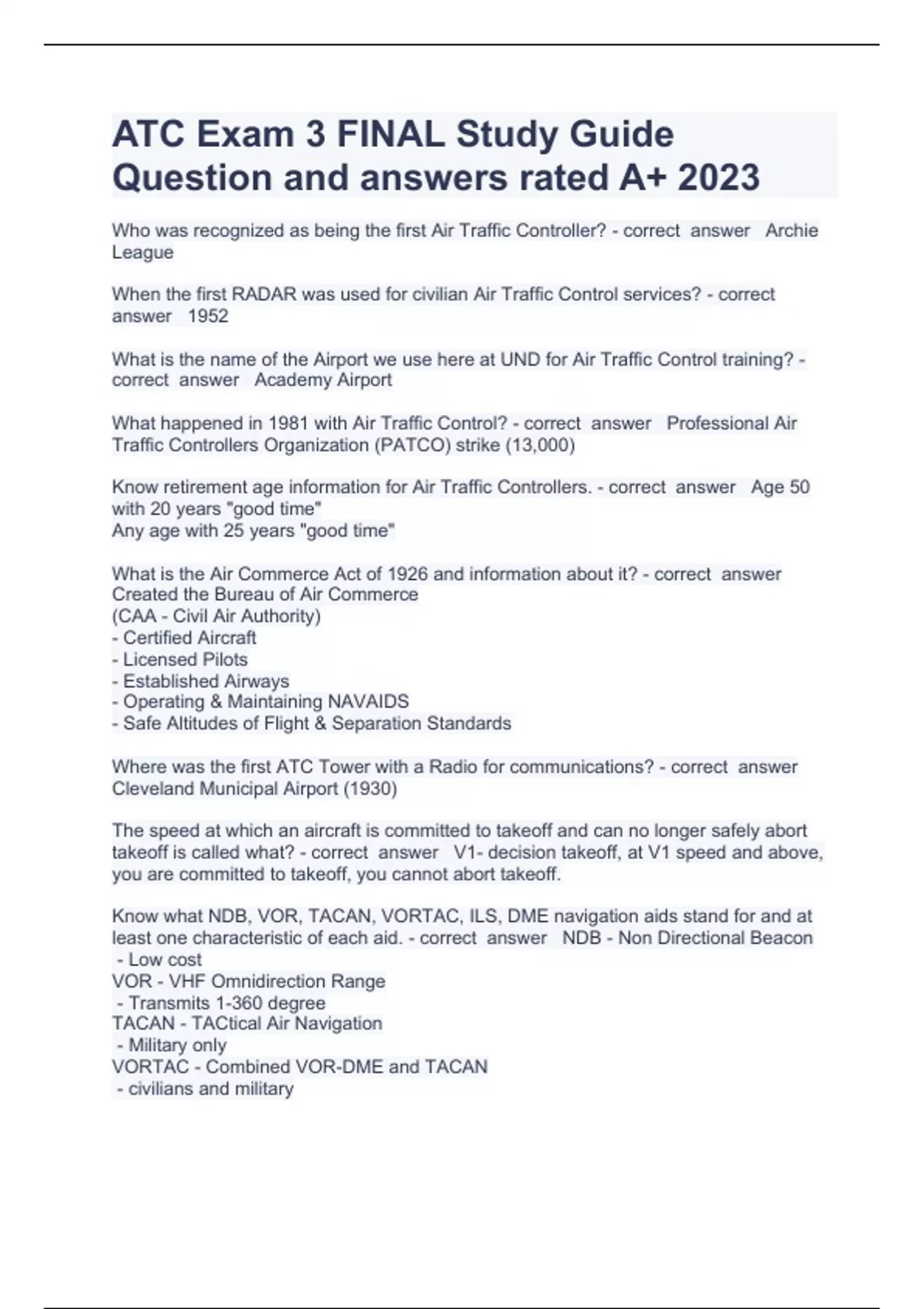 ATC Exam 3 FINAL Study Guide Question and answers rated A+ 2023

Who was recognized as being the first Air Traffic Controller? - correct answer Archie League

When the first RADAR was used for civilian Air Traffic Control services? - correct answer 1952

What is the name of the Airport we use here at UND for Air Traffic Control training? - correct answer Academy Airport

What happened in 1981 with Air Traffic Control? - correct answer Professional Air Traffic Controllers Organization (PATCO) strike (13,000)

Know retirement age information for Air Traffic Controllers. - correct answer Age 50 with 20 years "good time"
Any age with 25 years "good time"

What is the Air Commerce Act of 1926 and information about it? - correct answer Created the Bureau of Air Commerce
(CAA - Civil Air Authority)
- Certified Aircraft
- Licensed Pilots
- Established Airways
- Operating & Maintaining NAVAIDS
- Safe Altitudes of Flight & Separation Standards

Where was the first ATC Tower with a Radio for communications? - correct answer Cleveland Municipal Airport (1930)

The speed at which an aircraft is committed to takeoff and can no longer safely abort takeoff is called what? - correct answer V1- decision takeoff, at V1 speed and above, you are committed to takeoff, you cannot abort takeoff.

Know what NDB, VOR, TACAN, VORTAC, ILS, DME navigation aids stand for and at least one characteristic of each aid. - correct answer NDB - Non Directional Beacon
- Low cost
VOR - VHF Omnidirection Range
- Transmits 1-360 degree
TACAN - TACtical Air Navigation
- Military only
VORTAC - Combined VOR-DME and TACAN
- civilians and military